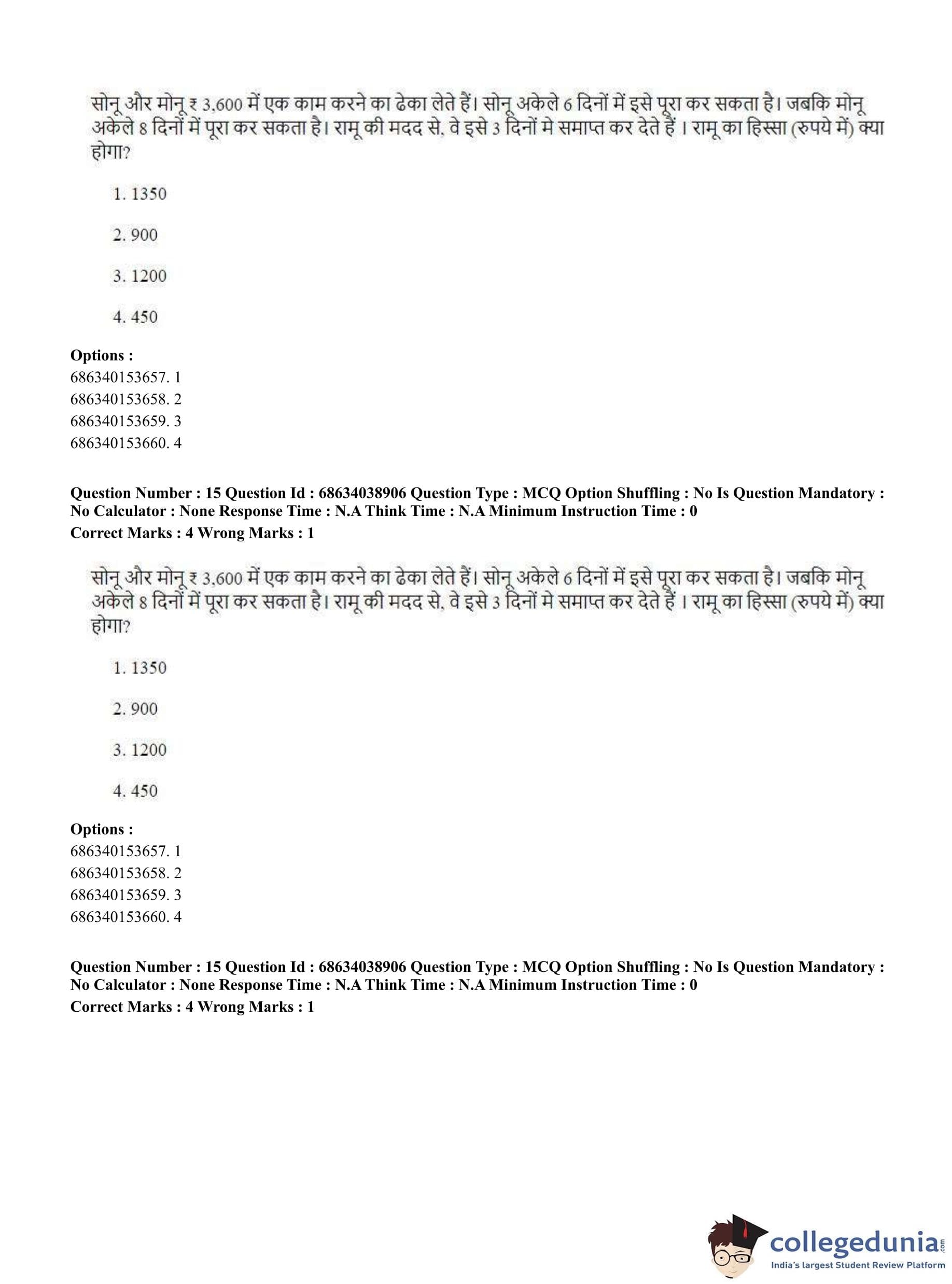 सोनू और मोनू ₹ 3,600 में एक काम करने का ढेका लेते हैं। सोनू अकेले 6 दिनों में इसे पूरा कर सकता है। जबकि मोनू अकेले 8 दिनों में पूरा कर सकता है। रामू की मदद से, वे इसे 3 दिनों मे समाप्त कर देते हैं । रामू का हिस्सा (रुपये में) क्या होगा?

1. 1350

2. 900

3. 1200

4. 450

**Options :**
686340153657. 1
686340153658. 2
686340153659. 3
686340153660. 4

**Question Number : 15 Question Id : 68634038906 Question Type : MCQ Option Shuffling : No Is Question Mandatory : No Calculator : None Response Time : N.A Think Time : N.A Minimum Instruction Time : 0**
**Correct Marks : 4 Wrong Marks : 1**

सोनू और मोनू ₹ 3,600 में एक काम करने का ढेका लेते हैं। सोनू अकेले 6 दिनों में इसे पूरा कर सकता है। जबकि मोनू अकेले 8 दिनों में पूरा कर सकता है। रामू की मदद से, वे इसे 3 दिनों मे समाप्त कर देते हैं । रामू का हिस्सा (रुपये में) क्या होगा?

1. 1350

2. 900

3. 1200

4. 450

**Options :**
686340153657. 1
686340153658. 2
686340153659. 3
686340153660. 4

**Question Number : 15 Question Id : 68634038906 Question Type : MCQ Option Shuffling : No Is Question Mandatory : No Calculator : None Response Time : N.A Think Time : N.A Minimum Instruction Time : 0**
**Correct Marks : 4 Wrong Marks : 1**

collegedunia.com
India's largest Student Review Platform